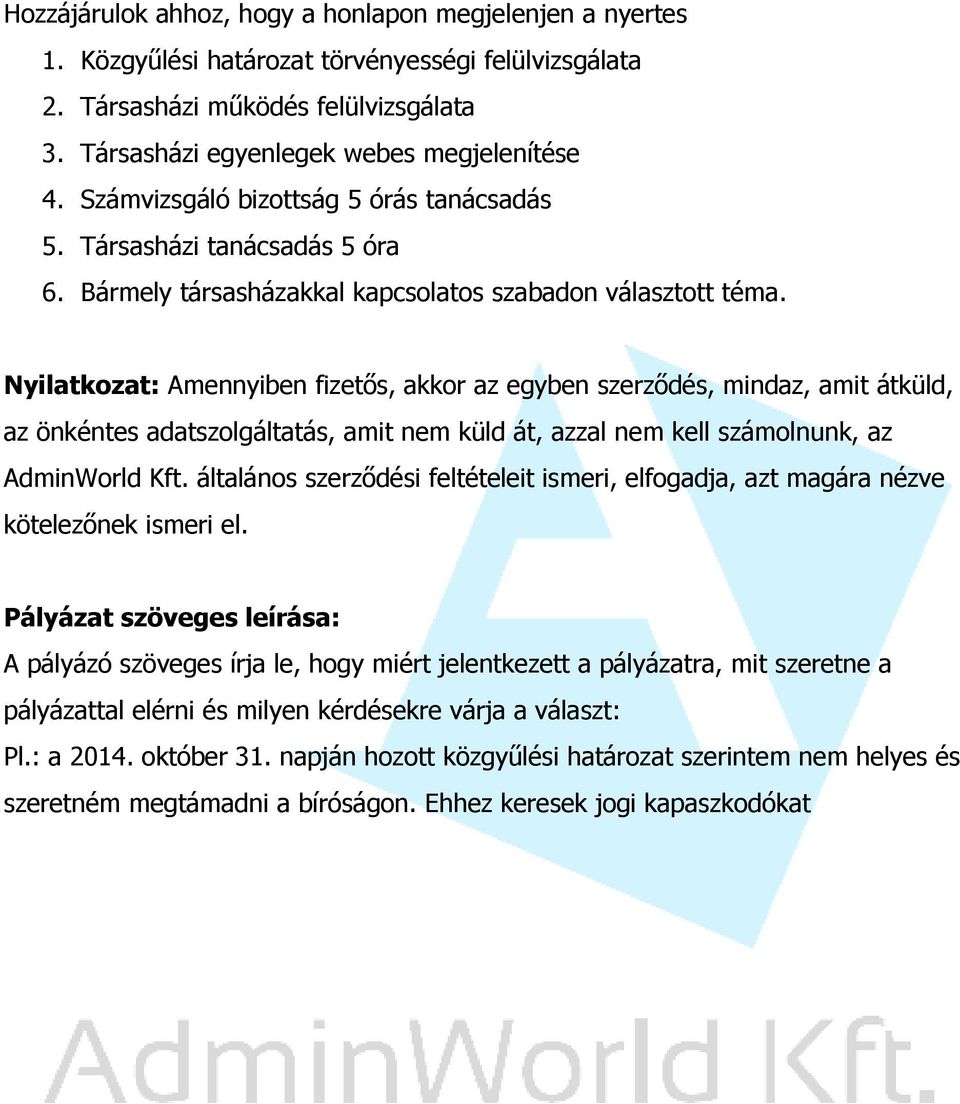 Hozzájárulok ahhoz, hogy a honlapon megjelenjen a nyertes

1. Közgyűlési határozat törvényességi felülvizsgálata
2. Társasházi működés felülvizsgálata
3. Társasházi egyenlegek webes megjelenítése
4. Számvizsgáló bizottság 5 órás tanácsadás
5. Társasházi tanácsadás 5 óra
6. Bármely társasházakkal kapcsolatos szabadon választott téma.

Nyilatkozat: Amennyiben fizetős, akkor az egyben szerződés, mindaz, amit átküld, az önkéntes adatszolgáltatás, amit nem küld át, azzal nem kell számolnunk, az AdminWorld Kft. általános szerződési feltételeit ismeri, elfogadja, azt magára nézve kötelezőnek ismeri el.

Pályázat szöveges leírása:

A pályázó szöveges írja le, hogy miért jelentkezett a pályázatra, mit szeretne a pályázattal elérni és milyen kérdésekre várja a választ:

Pl.: a 2014. október 31. napján hozott közgyűlési határozat szerintem nem helyes és szeretném megtámadni a bíróságon. Ehhez keresek jogi kapaszkodókat

AdminWorld Kft.